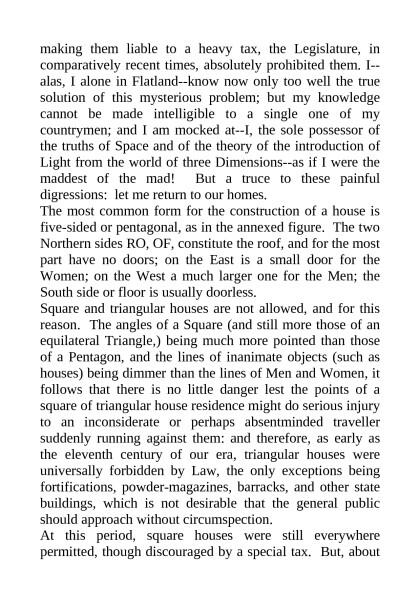 making them liable to a heavy tax, the Legislature, in comparatively recent times, absolutely prohibited them. I--alas, I alone in Flatland--know now only too well the true solution of this mysterious problem; but my knowledge cannot be made intelligible to a single one of my countrymen; and I am mocked at--I, the sole possessor of the truths of Space and of the theory of the introduction of Light from the world of three Dimensions--as if I were the maddest of the mad! But a truce to these painful digressions: let me return to our homes.
The most common form for the construction of a house is five-sided or pentagonal, as in the annexed figure. The two Northern sides RO, OF, constitute the roof, and for the most part have no doors; on the East is a small door for the Women; on the West a much larger one for the Men; the South side or floor is usually doorless.
Square and triangular houses are not allowed, and for this reason. The angles of a Square (and still more those of an equilateral Triangle,) being much more pointed than those of a Pentagon, and the lines of inanimate objects (such as houses) being dimmer than the lines of Men and Women, it follows that there is no little danger lest the points of a square of triangular house residence might do serious injury to an inconsiderate or perhaps absentminded traveller suddenly running against them: and therefore, as early as the eleventh century of our era, triangular houses were universally forbidden by Law, the only exceptions being fortifications, powder-magazines, barracks, and other state buildings, which is not desirable that the general public should approach without circumspection.
At this period, square houses were still everywhere permitted, though discouraged by a special tax. But, about